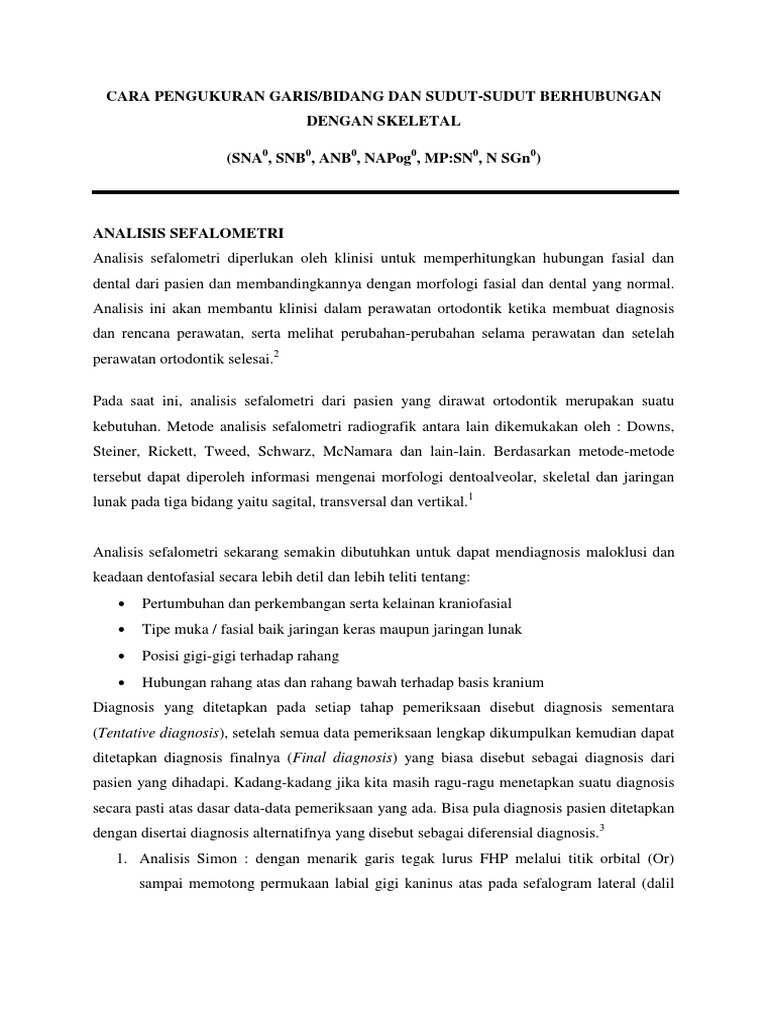 CARA PENGUKURAN GARIS/BIDANG DAN SUDUT-SUDUT BERHUBUNGAN DENGAN SKELETAL

(SNA$^0$, SNB$^0$, ANB$^0$, NAPog$^0$, MP:SN$^0$, N SGn$^0$)

ANALISIS SEFALOMETRI

Analisis sefalometri diperlukan oleh klinisi untuk memperhitungkan hubungan fasial dan dental dari pasien dan membandingkannya dengan morfologi fasial dan dental yang normal. Analisis ini akan membantu klinisi dalam perawatan ortodontik ketika membuat diagnosis dan rencana perawatan, serta melihat perubahan-perubahan selama perawatan dan setelah perawatan ortodontik selesai.$^2$

Pada saat ini, analisis sefalometri dari pasien yang dirawat ortodontik merupakan suatu kebutuhan. Metode analisis sefalometri radiografik antara lain dikemukakan oleh : Downs, Steiner, Rickett, Tweed, Schwarz, McNamara dan lain-lain. Berdasarkan metode-metode tersebut dapat diperoleh informasi mengenai morfologi dentoalveolar, skeletal dan jaringan lunak pada tiga bidang yaitu sagital, transversal dan vertikal.$^1$

Analisis sefalometri sekarang semakin dibutuhkan untuk dapat mendiagnosis maloklusi dan keadaan dentofasial secara lebih detil dan lebih teliti tentang:
• Pertumbuhan dan perkembangan serta kelainan kraniofasial
• Tipe muka / fasial baik jaringan keras maupun jaringan lunak
• Posisi gigi-gigi terhadap rahang
• Hubungan rahang atas dan rahang bawah terhadap basis kranium
Diagnosis yang ditetapkan pada setiap tahap pemeriksaan disebut diagnosis sementara (Tentative diagnosis), setelah semua data pemeriksaan lengkap dikumpulkan kemudian dapat ditetapkan diagnosis finalnya (Final diagnosis) yang biasa disebut sebagai diagnosis dari pasien yang dihadapi. Kadang-kadang jika kita masih ragu-ragu menetapkan suatu diagnosis secara pasti atas dasar data-data pemeriksaan yang ada. Bisa pula diagnosis pasien ditetapkan dengan disertai diagnosis alternatifnya yang disebut sebagai diferensial diagnosis.$^3$
1. Analisis Simon : dengan menarik garis tegak lurus FHP melalui titik orbital (Or) sampai memotong permukaan labial gigi kaninus atas pada sefalogram lateral (dalil